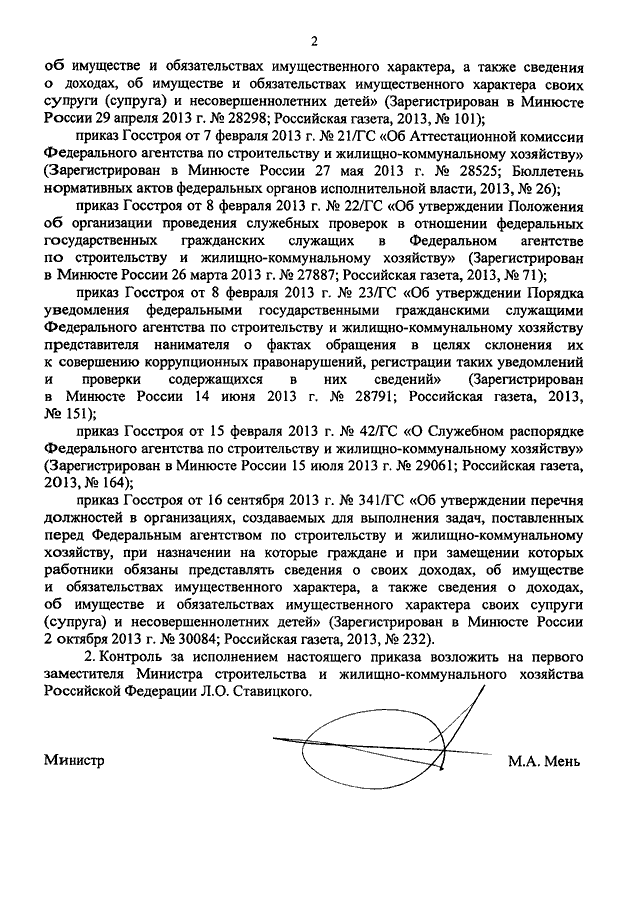 2

об имуществе и обязательствах имущественного характера, а также сведения о доходах, об имуществе и обязательствах имущественного характера своих супруги (супруга) и несовершеннолетних детей» (Зарегистрирован в Минюсте России 29 апреля 2013 г. № 28298; Российская газета, 2013, № 101);

приказ Госстроя от 7 февраля 2013 г. № 21/ГС «Об Аттестационной комиссии Федерального агентства по строительству и жилищно-коммунальному хозяйству» (Зарегистрирован в Минюсте России 27 мая 2013 г. № 28525; Бюллетень нормативных актов федеральных органов исполнительной власти, 2013, № 26);

приказ Госстроя от 8 февраля 2013 г. № 22/ГС «Об утверждении Положения об организации проведения служебных проверок в отношении федеральных государственных гражданских служащих в Федеральном агентстве по строительству и жилищно-коммунальному хозяйству» (Зарегистрирован в Минюсте России 26 марта 2013 г. № 27887; Российская газета, 2013, № 71);

приказ Госстроя от 8 февраля 2013 г. № 23/ГС «Об утверждении Порядка уведомления федеральными государственными гражданскими служащими Федерального агентства по строительству и жилищно-коммунальному хозяйству представителя нанимателя о фактах обращения в целях склонения их к совершению коррупционных правонарушений, регистрации таких уведомлений и проверки содержащихся в них сведений» (Зарегистрирован в Минюсте России 14 июня 2013 г. № 28791; Российская газета, 2013, № 151);

приказ Госстроя от 15 февраля 2013 г. № 42/ГС «О Служебном распорядке Федерального агентства по строительству и жилищно-коммунальному хозяйству» (Зарегистрирован в Минюсте России 15 июля 2013 г. № 29061; Российская газета, 2013, № 164);

приказ Госстроя от 16 сентября 2013 г. № 341/ГС «Об утверждении перечня должностей в организациях, создаваемых для выполнения задач, поставленных перед Федеральным агентством по строительству и жилищно-коммунальному хозяйству, при назначении на которые граждане и при замещении которых работники обязаны представлять сведения о своих доходах, об имуществе и обязательствах имущественного характера, а также сведения о доходах, об имуществе и обязательствах имущественного характера своих супруги (супруга) и несовершеннолетних детей» (Зарегистрирован в Минюсте России 2 октября 2013 г. № 30084; Российская газета, 2013, № 232).

2. Контроль за исполнением настоящего приказа возложить на первого заместителя Министра строительства и жилищно-коммунального хозяйства Российской Федерации Л.О. Ставицкого.

Министр

М.А. Мень